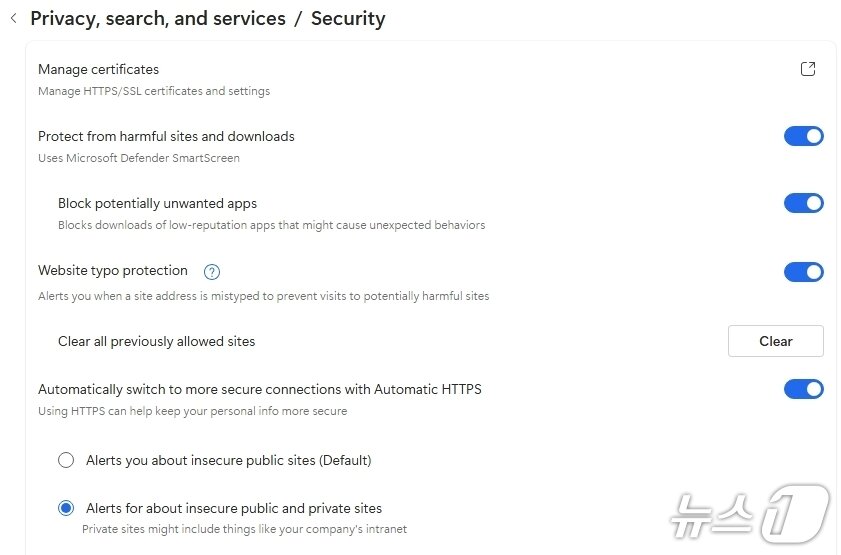 Privacy, search, and services / Security

Manage certificates
Manage HTTPS/SSL certificates and settings

Protect from harmful sites and downloads
Uses Microsoft Defender SmartScreen

Block potentially unwanted apps
Blocks downloads of low-reputation apps that might cause unexpected behaviors

Website typo protection
Alerts you when a site address is mistyped to prevent visits to potentially harmful sites

Clear all previously allowed sites
Clear

Automatically switch to more secure connections with Automatic HTTPS
Using HTTPS can help keep your personal info more secure

Alerts you about insecure public sites (Default)

Alerts for about insecure public and private sites
Private sites might include things like your company's intranet

뉴스1